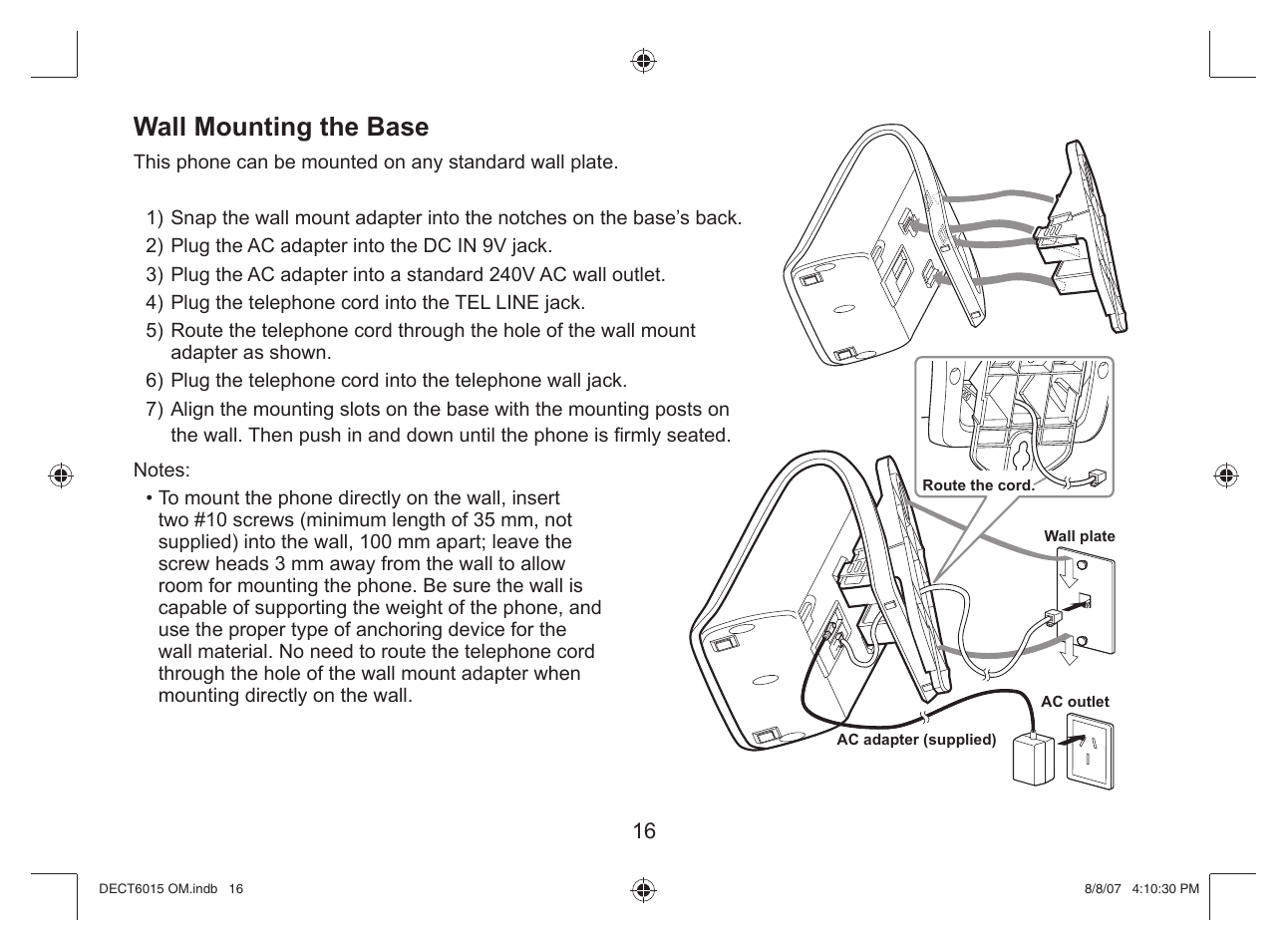 Wall Mounting the Base

This phone can be mounted on any standard wall plate.

1) Snap the wall mount adapter into the notches on the base's back.
2) Plug the AC adapter into the DC IN 9V jack.
3) Plug the AC adapter into a standard 240V AC wall outlet.
4) Plug the telephone cord into the TEL LINE jack.
5) Route the telephone cord through the hole of the wall mount adapter as shown.
6) Plug the telephone cord into the telephone wall jack.
7) Align the mounting slots on the base with the mounting posts on the wall. Then push in and down until the phone is firmly seated.

Notes:
• To mount the phone directly on the wall, insert two #10 screws (minimum length of 35 mm, not supplied) into the wall, 100 mm apart; leave the screw heads 3 mm away from the wall to allow room for mounting the phone. Be sure the wall is capable of supporting the weight of the phone, and use the proper type of anchoring device for the wall material. No need to route the telephone cord through the hole of the wall mount adapter when mounting directly on the wall.

Route the cord.

Wall plate

AC outlet

AC adapter (supplied)

16

DECT6015 OM.indb 16

8/8/07 4:10:30 PM